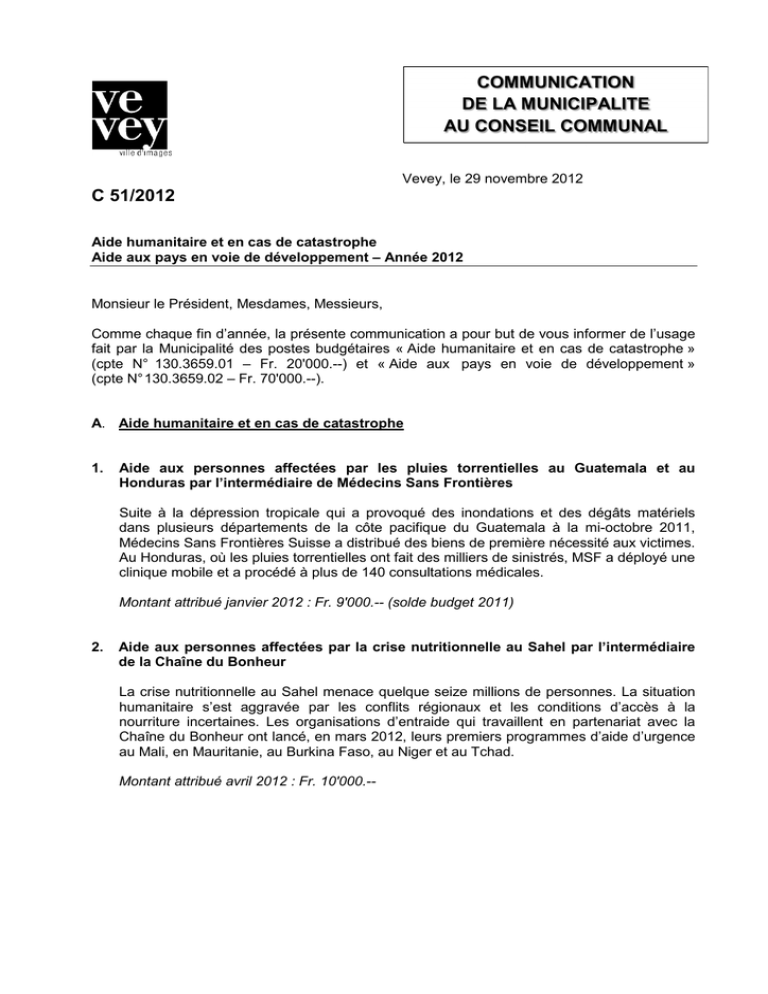 ve
vey
ville d'images

COMMUNICATION
DE LA MUNICIPALITE
AU CONSEIL COMMUNAL

Vevey, le 29 novembre 2012

C 51/2012

Aide humanitaire et en cas de catastrophe
Aide aux pays en voie de développement – Année 2012

Monsieur le Président, Mesdames, Messieurs,

Comme chaque fin d'année, la présente communication a pour but de vous informer de l'usage fait par la Municipalité des postes budgétaires « Aide humanitaire et en cas de catastrophe » (cpte N° 130.3659.01 – Fr. 20'000.--) et « Aide aux pays en voie de développement » (cpte N° 130.3659.02 – Fr. 70'000.--).

A. Aide humanitaire et en cas de catastrophe

1. Aide aux personnes affectées par les pluies torrentielles au Guatemala et au Honduras par l'intermédiaire de Médecins Sans Frontières

Suite à la dépression tropicale qui a provoqué des inondations et des dégâts matériels dans plusieurs départements de la côte pacifique du Guatemala à la mi-octobre 2011, Médecins Sans Frontières Suisse a distribué des biens de première nécessité aux victimes. Au Honduras, où les pluies torrentielles ont fait des milliers de sinistrés, MSF a déployé une clinique mobile et a procédé à plus de 140 consultations médicales.

Montant attribué janvier 2012 : Fr. 9'000.-- (solde budget 2011)

2. Aide aux personnes affectées par la crise nutritionnelle au Sahel par l'intermédiaire de la Chaîne du Bonheur

La crise nutritionnelle au Sahel menace quelque seize millions de personnes. La situation humanitaire s'est aggravée par les conflits régionaux et les conditions d'accès à la nourriture incertaines. Les organisations d'entraide qui travaillent en partenariat avec la Chaîne du Bonheur ont lancé, en mars 2012, leurs premiers programmes d'aide d'urgence au Mali, en Mauritanie, au Burkina Faso, au Niger et au Tchad.

Montant attribué avril 2012 : Fr. 10'000.--